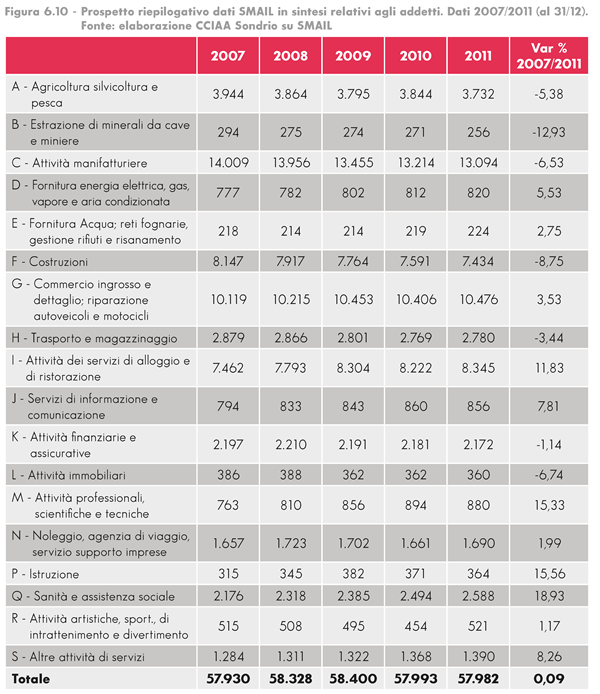 Figura 6.10 - Prospetto riepilogativo dati SMAIL in sintesi relativi agli addetti. Dati 2007/2011 (al 31/12). Fonte: elaborazione CCIAA Sondrio su SMAIL

| | 2007 | 2008 | 2009 | 2010 | 2011 | Var % 2007/2011 |
|---|---|---|---|---|---|---|
| A - Agricoltura silvicoltura e pesca | 3.944 | 3.864 | 3.795 | 3.844 | 3.732 | -5,38 |
| B - Estrazione di minerali da cave e miniere | 294 | 275 | 274 | 271 | 256 | -12,93 |
| C - Attività manifatturiere | 14.009 | 13.956 | 13.455 | 13.214 | 13.094 | -6,53 |
| D - Fornitura energia elettrica, gas, vapore e aria condizionata | 777 | 782 | 802 | 812 | 820 | 5,53 |
| E - Fornitura Acqua; reti fognarie, gestione rifiuti e risanamento | 218 | 214 | 214 | 219 | 224 | 2,75 |
| F - Costruzioni | 8.147 | 7.917 | 7.764 | 7.591 | 7.434 | -8,75 |
| G - Commercio ingrosso e dettaglio; riparazione autoveicoli e motocicli | 10.119 | 10.215 | 10.453 | 10.406 | 10.476 | 3,53 |
| H - Trasporto e magazzinaggio | 2.879 | 2.866 | 2.801 | 2.769 | 2.780 | -3,44 |
| I - Attività dei servizi di alloggio e di ristorazione | 7.462 | 7.793 | 8.304 | 8.222 | 8.345 | 11,83 |
| J - Servizi di informazione e comunicazione | 794 | 833 | 843 | 860 | 856 | 7,81 |
| K - Attività finanziarie e assicurative | 2.197 | 2.210 | 2.191 | 2.181 | 2.172 | -1,14 |
| L - Attività immobiliari | 386 | 388 | 362 | 362 | 360 | -6,74 |
| M - Attività professionali, scientifiche e tecniche | 763 | 810 | 856 | 894 | 880 | 15,33 |
| N - Noleggio, agenzia di viaggio, servizio supporto imprese | 1.657 | 1.723 | 1.702 | 1.661 | 1.690 | 1,99 |
| P - Istruzione | 315 | 345 | 382 | 371 | 364 | 15,56 |
| Q - Sanità e assistenza sociale | 2.176 | 2.318 | 2.385 | 2.494 | 2.588 | 18,93 |
| R - Attività artistiche, sport., di intrattenimento e divertimento | 515 | 508 | 495 | 454 | 521 | 1,17 |
| S - Altre attività di servizi | 1.284 | 1.311 | 1.322 | 1.368 | 1.390 | 8,26 |
| Totale | 57.930 | 58.328 | 58.400 | 57.993 | 57.982 | 0,09 |